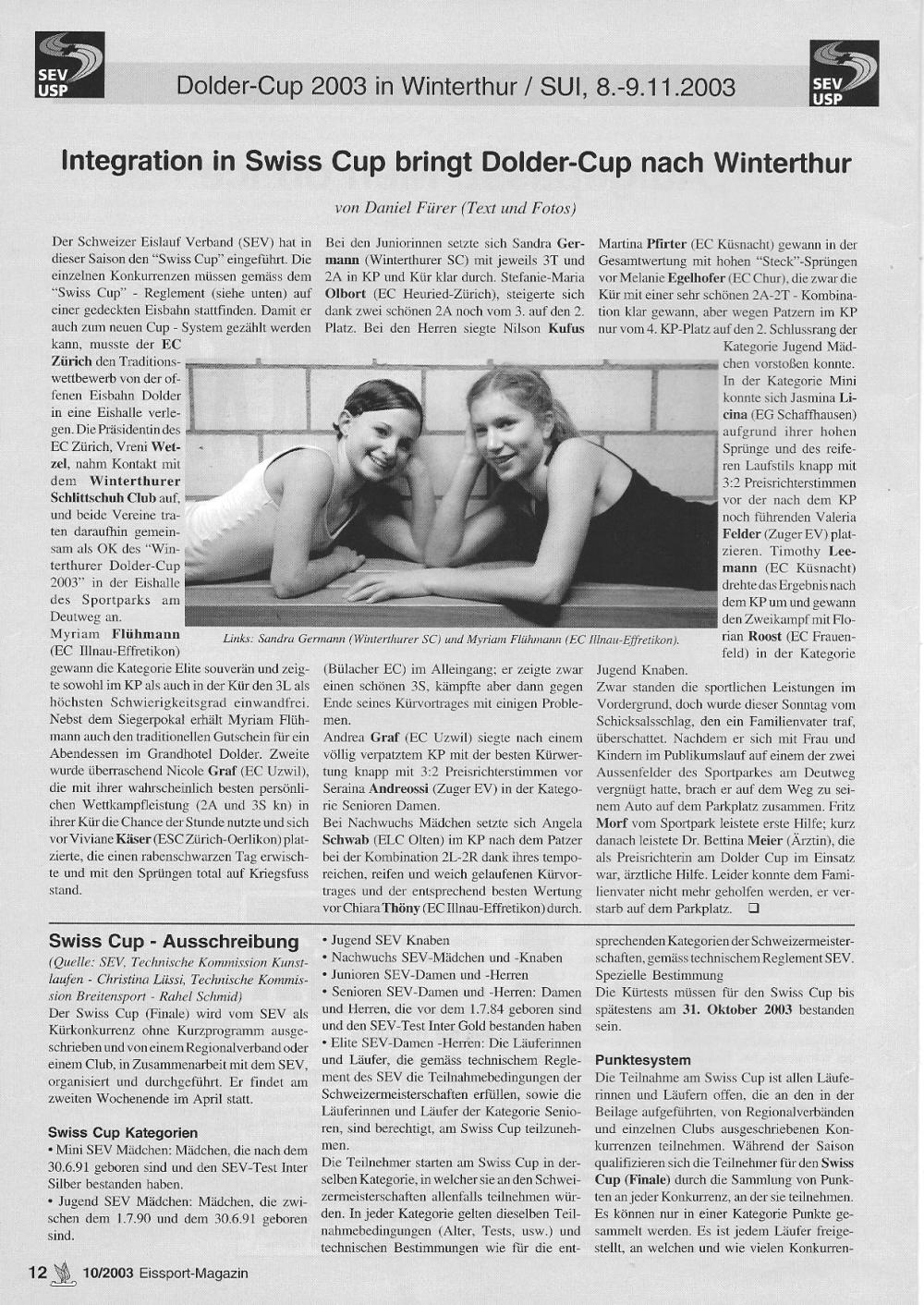 SEV USP

Dolder-Cup 2003 in Winterthur / SUI, 8.-9.11.2003

SEV USP

Integration in Swiss Cup bringt Dolder-Cup nach Winterthur

von Daniel Fürer (Text und Fotos)

Der Schweizer Eislauf Verband (SEV) hat in dieser Saison den "Swiss Cup" eingeführt. Die einzelnen Konkurrenzen müssen gemäss dem "Swiss Cup" - Reglement (siehe unten) auf einer gedeckten Eisbahn stattfinden. Damit er auch zum neuen Cup - System gezählt werden kann, musste der EC Zürich den Traditionswettbewerb von der offenen Eisbahn Dolder in eine Eishalle verlegen. Die Präsidentin des EC Zürich, Vreni Wetzel, nahm Kontakt mit dem Winterthurer Schlittschuh Club auf, und beide Vereine traten daraufhin gemeinsam als OK des "Winterthurer Dolder-Cup 2003" in der Eishalle des Sportparks am Deutweg an.

Myriam Flühmann (EC Illnau-Effretikon) gewann die Kategorie Elite souverän und zeigte sowohl im KP als auch in der Kür den 3L als höchsten Schwierigkeitsgrad einwandfrei. Nebst dem Siegerpokal erhält Myriam Flühmann auch den traditionellen Gutschein für ein Abendessen im Grandhotel Dolder. Zweite wurde überraschend Nicole Graf (EC Uzwil), die mit ihrer wahrscheinlich besten persönlichen Wettkampfleistung (2A und 3S kn) in ihrer Kür die Chance der Stunde nutzte und sich vor Viviane Käser (ESC Zürich-Oerlikon) platzierte, die einen rabenschwarzen Tag erwischte und mit den Sprüngen total auf Kriegsfuss stand.

Bei den Juniorinnen setzte sich Sandra Germann (Winterthurer SC) mit jeweils 3T und 2A in KP und Kür klar durch. Stefanie-Maria Olbort (EC Heuried-Zürich), steigerte sich dank zwei schönen 2A noch vom 3. auf den 2. Platz. Bei den Herren siegte Nilson Kufus (Bülacher EC) im Alleingang; er zeigte zwar einen schönen 3S, kämpfte aber dann gegen Ende seines Kürvortrages mit einigen Problemen.

Andrea Graf (EC Uzwil) siegte nach einem völlig verpatztem KP mit der besten Kürwertung knapp mit 3:2 Preisrichterstimmen vor Seraina Andreossi (Zuger EV) in der Kategorie Senioren Damen.

Bei Nachwuchs Mädchen setzte sich Angela Schwab (ELC Olten) im KP nach dem Patzer bei der Kombination 2L-2R dank ihres temporeichen, reifen und weich gelaufenen Kürvortrages und der entsprechend besten Wertung vor Chiara Thöny (EC Illnau-Effretikon) durch.

Martina Pfirter (EC Küsnacht) gewann in der Gesamtwertung mit hohen "Steck"-Sprüngen vor Melanie Egelhofer (EC Chur), die zwar die Kür mit einer sehr schönen 2A-2T - Kombination klar gewann, aber wegen Patzern im KP nur vom 4. KP-Platz auf den 2. Schlussrang der Kategorie Jugend Mädchen vorstoßen konnte. In der Kategorie Mini konnte sich Jasmina Licina (EG Schaffhausen) aufgrund ihrer hohen Sprünge und des reiferen Laufstils knapp mit 3:2 Preisrichterstimmen vor der nach dem KP noch führenden Valeria Felder (Zuger EV) platzieren. Timothy Leemann (EC Küsnacht) drehte das Ergebnis nach dem KP um und gewann den Zweikampf mit Florian Roost (EC Frauenfeld) in der Kategorie Jugend Knaben.

Zwar standen die sportlichen Leistungen im Vordergrund, doch wurde dieser Sonntag vom Schicksalsschlag, den ein Familienvater traf, überschattet. Nachdem er sich mit Frau und Kindern im Publikumslauf auf einem der zwei Aussenfelder des Sportparkes am Deutweg vergnügt hatte, brach er auf dem Weg zu seinem Auto auf dem Parkplatz zusammen. Fritz Morf vom Sportpark leistete erste Hilfe; kurz danach leistete Dr. Bettina Meier (Ärztin), die als Preisrichterin am Dolder Cup im Einsatz war, ärztliche Hilfe. Leider konnte dem Familienvater nicht mehr geholfen werden, er verstarb auf dem Parkplatz. ❑

Links: Sandra Germann (Winterthurer SC) und Myriam Flühmann (EC Illnau-Effretikon).

Swiss Cup - Ausschreibung

(Quelle: SEV, Technische Kommission Kunstlaufen - Christina Lüssi, Technische Kommission Breitensport - Rahel Schmid)

Der Swiss Cup (Finale) wird vom SEV als Kürkonkurrenz ohne Kurzprogramm ausgeschrieben und von einem Regionalverband oder einem Club, in Zusammenarbeit mit dem SEV, organisiert und durchgeführt. Er findet am zweiten Wochenende im April statt.

Swiss Cup Kategorien
• Mini SEV Mädchen: Mädchen, die nach dem 30.6.91 geboren sind und den SEV-Test Inter Silber bestanden haben.
• Jugend SEV Mädchen: Mädchen, die zwischen dem 1.7.90 und dem 30.6.91 geboren sind.
• Jugend SEV Knaben
• Nachwuchs SEV-Mädchen und -Knaben
• Junioren SEV-Damen und -Herren
• Senioren SEV-Damen und -Herren: Damen und Herren, die vor dem 1.7.84 geboren sind und den SEV-Test Inter Gold bestanden haben
• Elite SEV-Damen -Herren: Die Läuferinnen und Läufer, die gemäss technischem Reglement des SEV die Teilnahmebedingungen der Schweizermeisterschaften erfüllen, sowie die Läuferinnen und Läufer der Kategorie Senioren, sind berechtigt, am Swiss Cup teilzunehmen.

Die Teilnehmer starten am Swiss Cup in derselben Kategorie, in welcher sie an den Schweizermeisterschaften allenfalls teilnehmen würden. In jeder Kategorie gelten dieselben Teilnahmebedingungen (Alter, Tests, usw.) und technischen Bestimmungen wie für die entsprechenden Kategorien der Schweizermeisterschaften, gemäss technischem Reglement SEV.

Spezielle Bestimmung
Die Kürtests müssen für den Swiss Cup bis spätestens am 31. Oktober 2003 bestanden sein.

Punktesystem
Die Teilnahme am Swiss Cup ist allen Läuferinnen und Läufern offen, die an den in der Beilage aufgeführten, von Regionalverbänden und einzelnen Clubs ausgeschriebenen Konkurrenzen teilnehmen. Während der Saison qualifizieren sich die Teilnehmer für den Swiss Cup (Finale) durch die Sammlung von Punkten an jeder Konkurrenz, an der sie teilnehmen. Es können nur in einer Kategorie Punkte gesammelt werden. Es ist jedem Läufer freigestellt, an welchen und wie vielen Konkurren-

12 10/2003 Eissport-Magazin